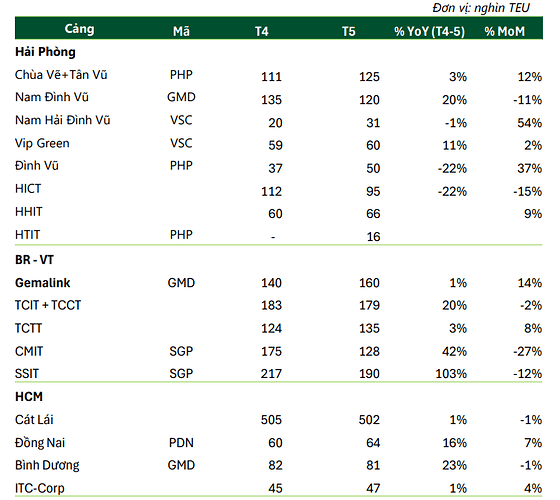 Đơn vị: nghìn TEU

| Cảng | Mã | T4 | T5 | % YoY (T4-5) | % MoM |
|---|---|---|---|---|---|
| Hải Phòng | | | | | |
| Chùa Vẽ+Tân Vũ | PHP | 111 | 125 | 3% | 12% |
| Nam Đình Vũ | GMD | 135 | 120 | 20% | -11% |
| Nam Hải Đình Vũ | VSC | 20 | 31 | -1% | 54% |
| Vip Green | VSC | 59 | 60 | 11% | 2% |
| Đình Vũ | PHP | 37 | 50 | -22% | 37% |
| HICT | | 112 | 95 | -22% | -15% |
| HHIT | | 60 | 66 | | 9% |
| HTIT | PHP | - | 16 | | |
| BR - VT | | | | | |
| Gemalink | GMD | 140 | 160 | 1% | 14% |
| TCIT + TCCT | | 183 | 179 | 20% | -2% |
| TCTT | | 124 | 135 | 3% | 8% |
| CMIT | SGP | 175 | 128 | 42% | -27% |
| SSIT | SGP | 217 | 190 | 103% | -12% |
| HCM | | | | | |
| Cát Lái | | 505 | 502 | 1% | -1% |
| Đồng Nai | PDN | 60 | 64 | 16% | 7% |
| Bình Dương | GMD | 82 | 81 | 23% | -1% |
| ITC-Corp | | 45 | 47 | 1% | 4% |